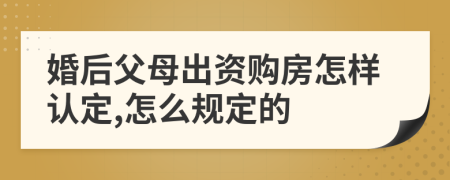 婚后父母出资购房怎样认定,怎么规定的